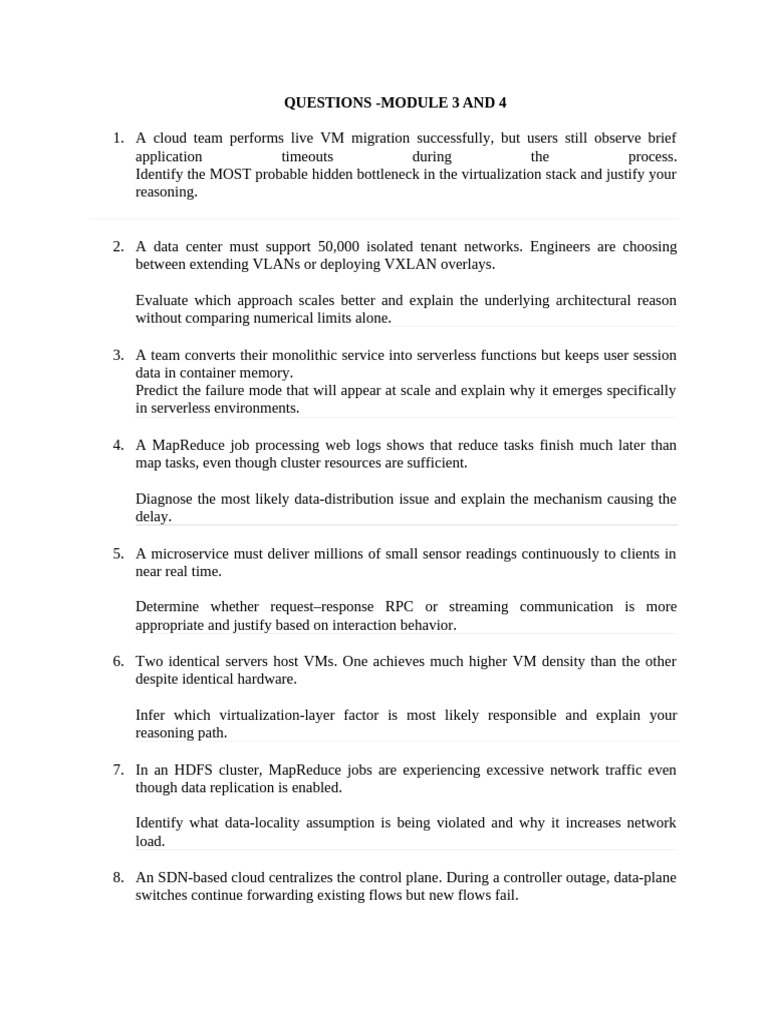 QUESTIONS -MODULE 3 AND 4

1. A cloud team performs live VM migration successfully, but users still observe brief application timeouts during the process. Identify the MOST probable hidden bottleneck in the virtualization stack and justify your reasoning.

2. A data center must support 50,000 isolated tenant networks. Engineers are choosing between extending VLANs or deploying VXLAN overlays.

Evaluate which approach scales better and explain the underlying architectural reason without comparing numerical limits alone.

3. A team converts their monolithic service into serverless functions but keeps user session data in container memory.
Predict the failure mode that will appear at scale and explain why it emerges specifically in serverless environments.

4. A MapReduce job processing web logs shows that reduce tasks finish much later than map tasks, even though cluster resources are sufficient.

Diagnose the most likely data-distribution issue and explain the mechanism causing the delay.

5. A microservice must deliver millions of small sensor readings continuously to clients in near real time.

Determine whether request–response RPC or streaming communication is more appropriate and justify based on interaction behavior.

6. Two identical servers host VMs. One achieves much higher VM density than the other despite identical hardware.

Infer which virtualization-layer factor is most likely responsible and explain your reasoning path.

7. In an HDFS cluster, MapReduce jobs are experiencing excessive network traffic even though data replication is enabled.

Identify what data-locality assumption is being violated and why it increases network load.

8. An SDN-based cloud centralizes the control plane. During a controller outage, data-plane switches continue forwarding existing flows but new flows fail.